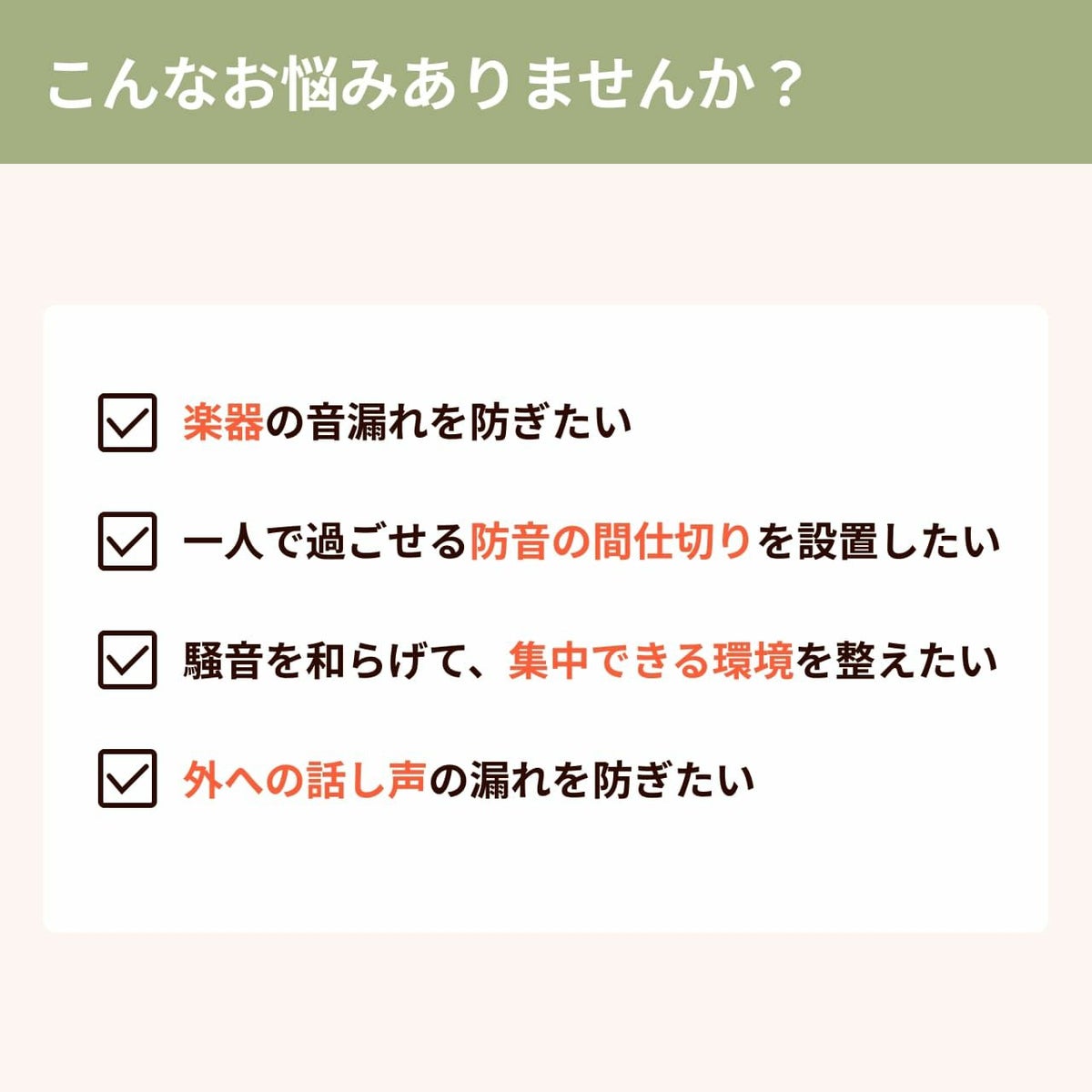 こんなお悩みありませんか？

楽器の音漏れを防ぎたい

一人で過ごせる防音の間仕切りを設置したい

騒音を和らげて、集中できる環境を整えたい

外への話し声の漏れを防ぎたい